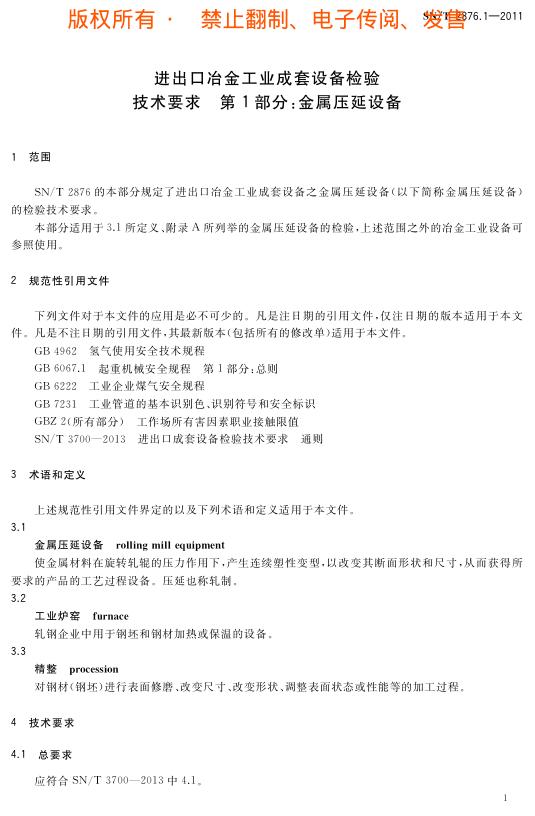 版权所有 · 禁止翻制、电子传阅、发售

SN/T 2876.1—2011

进出口冶金工业成套设备检验
技术要求 第1部分:金属压延设备

1 范围

SN/T 2876 的本部分规定了进出口冶金工业成套设备之金属压延设备(以下简称金属压延设备)的检验技术要求。

本部分适用于3.1所定义、附录A所列举的金属压延设备的检验,上述范围之外的冶金工业设备可参照使用。

2 规范性引用文件

下列文件对于本文件的应用是必不可少的。凡是注日期的引用文件,仅注日期的版本适用于本文件。凡是不注日期的引用文件,其最新版本(包括所有的修改单)适用于本文件。

GB 4962 氢气使用安全技术规程
GB 6067.1 起重机械安全规程 第1部分:总则
GB 6222 工业企业煤气安全规程
GB 7231 工业管道的基本识别色、识别符号和安全标识
GBZ 2(所有部分) 工作场所有害因素职业接触限值
SN/T 3700—2013 进出口成套设备检验技术要求 通则

3 术语和定义

上述规范性引用文件界定的以及下列术语和定义适用于本文件。

3.1
金属压延设备 rolling mill equipment
使金属材料在旋转轧辊的压力作用下,产生连续塑性变型,以改变其断面形状和尺寸,从而获得所要求的产品的工艺过程设备。压延也称轧制。

3.2
工业炉窑 furnace
轧钢企业中用于钢坯和钢材加热或保温的设备。

3.3
精整 procession
对钢材(钢坯)进行表面修磨、改变尺寸、改变形状、调整表面状态或性能等的加工过程。

4 技术要求

4.1 总要求

应符合 SN/T 3700—2013 中 4.1。

1